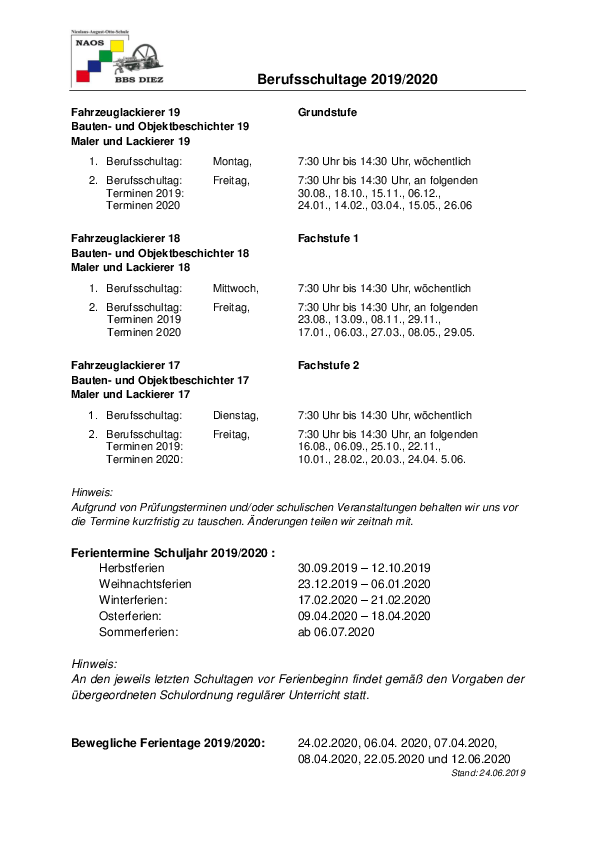 Nicolaus-August-Otto-Schule
NAOS
BBS DIEZ

Berufsschultage 2019/2020

Fahrzeuglackierer 19
Bauten- und Objektbeschichter 19
Maler und Lackierer 19

Grundstufe

1. Berufsschultag: Montag, 7:30 Uhr bis 14:30 Uhr, wöchentlich

2. Berufsschultag: Freitag, 7:30 Uhr bis 14:30 Uhr, an folgenden
Terminen 2019: 30.08., 18.10., 15.11., 06.12.,
Terminen 2020 24.01., 14.02., 03.04., 15.05., 26.06

Fahrzeuglackierer 18
Bauten- und Objektbeschichter 18
Maler und Lackierer 18

Fachstufe 1

1. Berufsschultag: Mittwoch, 7:30 Uhr bis 14:30 Uhr, wöchentlich

2. Berufsschultag: Freitag, 7:30 Uhr bis 14:30 Uhr, an folgenden
Terminen 2019 23.08., 13.09., 08.11., 29.11.,
Terminen 2020 17.01., 06.03., 27.03., 08.05., 29.05.

Fahrzeuglackierer 17
Bauten- und Objektbeschichter 17
Maler und Lackierer 17

Fachstufe 2

1. Berufsschultag: Dienstag, 7:30 Uhr bis 14:30 Uhr, wöchentlich

2. Berufsschultag: Freitag, 7:30 Uhr bis 14:30 Uhr, an folgenden
Terminen 2019: 16.08., 06.09., 25.10., 22.11.,
Terminen 2020: 10.01., 28.02., 20.03., 24.04. 5.06.

Hinweis:
Aufgrund von Prüfungsterminen und/oder schulischen Veranstaltungen behalten wir uns vor die Termine kurzfristig zu tauschen. Änderungen teilen wir zeitnah mit.

Ferientermine Schuljahr 2019/2020 :
Herbstferien 30.09.2019 – 12.10.2019
Weihnachtsferien 23.12.2019 – 06.01.2020
Winterferien: 17.02.2020 – 21.02.2020
Osterferien: 09.04.2020 – 18.04.2020
Sommerferien: ab 06.07.2020

Hinweis:
An den jeweils letzten Schultagen vor Ferienbeginn findet gemäß den Vorgaben der übergeordneten Schulordnung regulärer Unterricht statt.

Bewegliche Ferientage 2019/2020: 24.02.2020, 06.04. 2020, 07.04.2020, 08.04.2020, 22.05.2020 und 12.06.2020

Stand: 24.06.2019